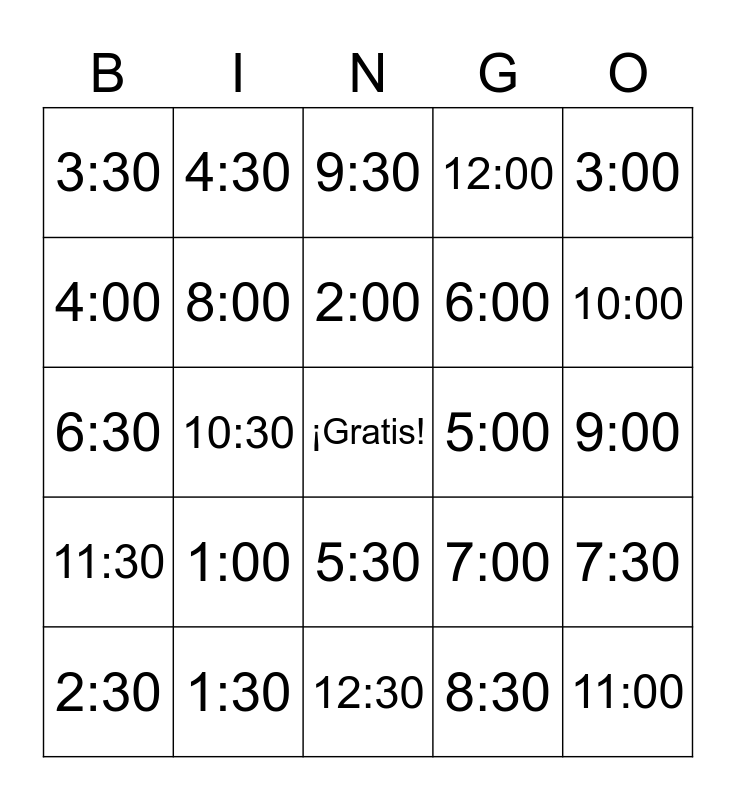 | B | I | N | G | O |
|---|---|---|---|---|
| 3:30 | 4:30 | 9:30 | 12:00 | 3:00 |
| 4:00 | 8:00 | 2:00 | 6:00 | 10:00 |
| 6:30 | 10:30 | ¡Gratis! | 5:00 | 9:00 |
| 11:30 | 1:00 | 5:30 | 7:00 | 7:30 |
| 2:30 | 1:30 | 12:30 | 8:30 | 11:00 |